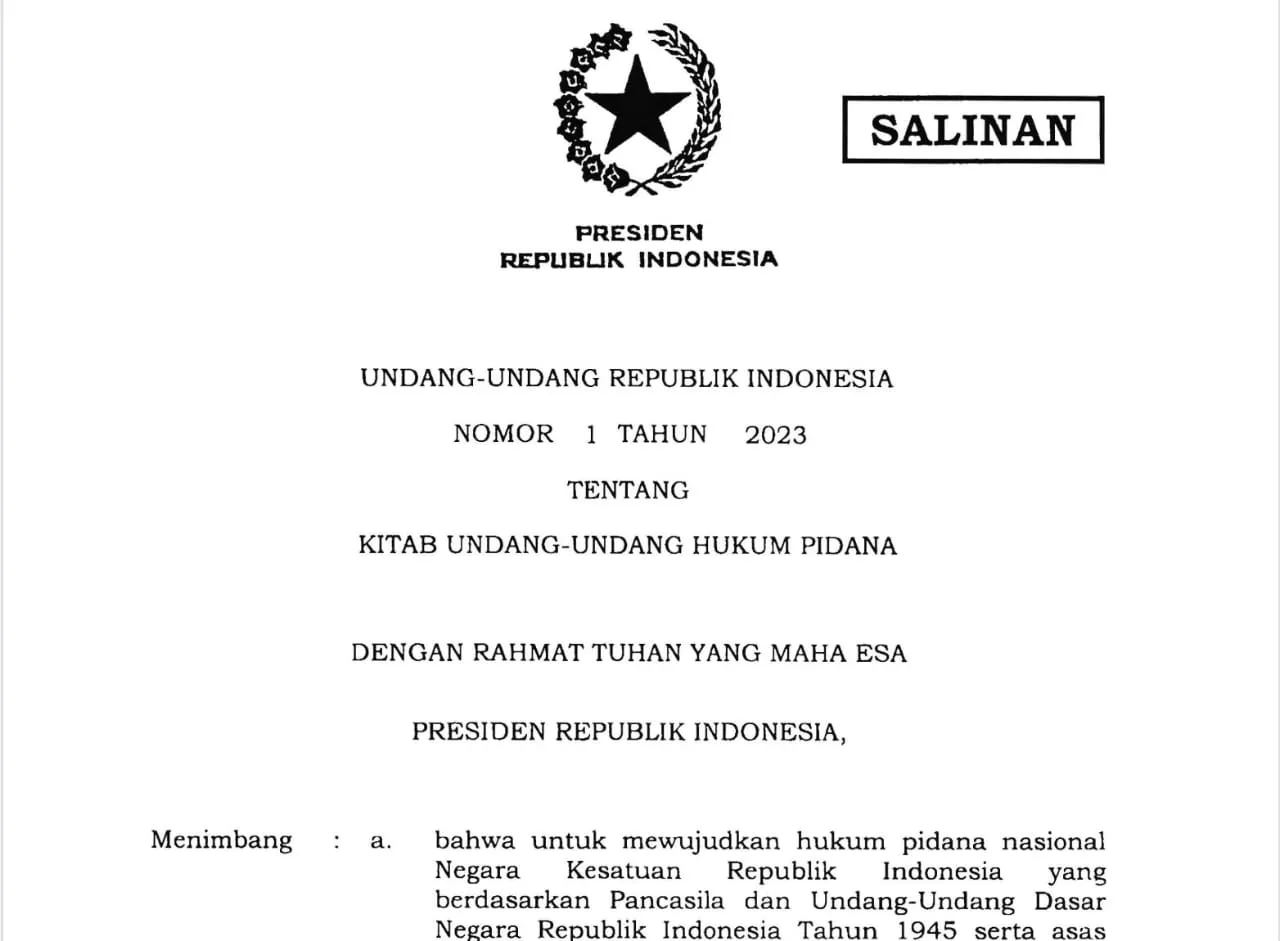 SALINAN

PRESIDEN
REPUBLIK INDONESIA

UNDANG-UNDANG REPUBLIK INDONESIA

NOMOR 1 TAHUN 2023

TENTANG

KITAB UNDANG-UNDANG HUKUM PIDANA

DENGAN RAHMAT TUHAN YANG MAHA ESA

PRESIDEN REPUBLIK INDONESIA,

Menimbang : a. bahwa untuk mewujudkan hukum pidana nasional Negara Kesatuan Republik Indonesia yang berdasarkan Pancasila dan Undang-Undang Dasar Negara Republik Indonesia Tahun 1945 serta asas